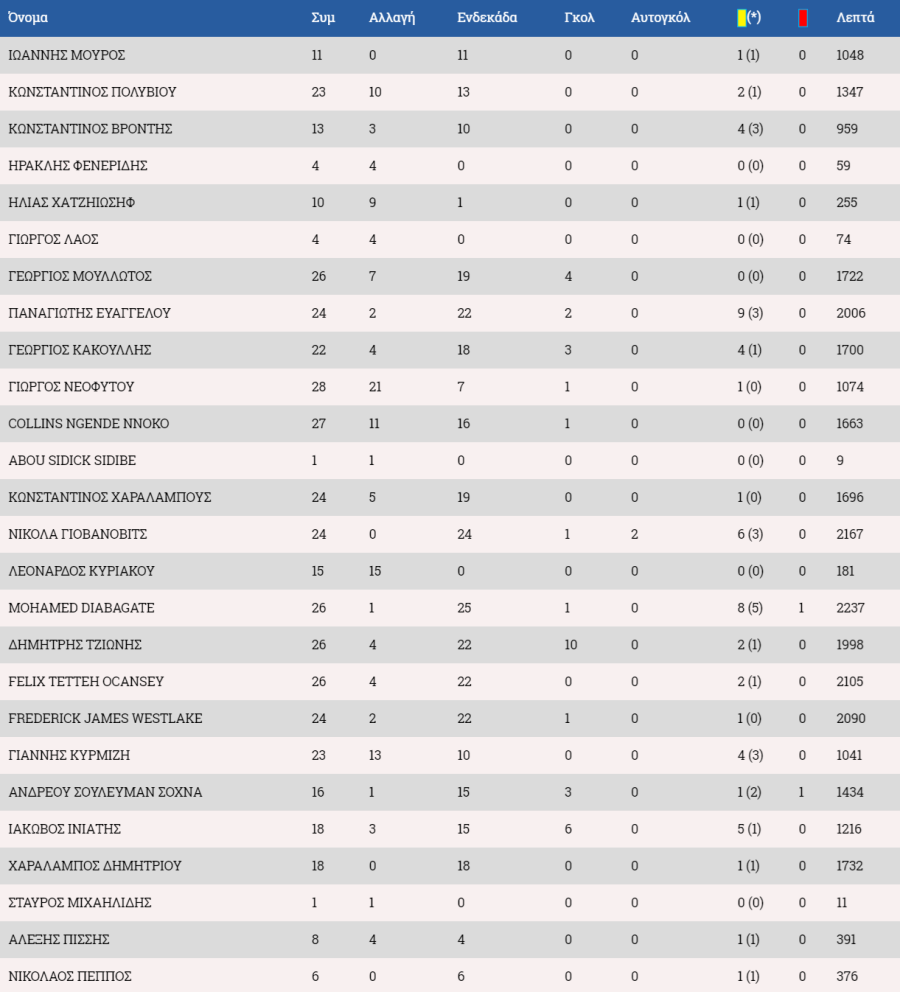 | Όνομα | Συμ | Αλλαγή | Ενδεκάδα | Γκολ | Αυτογκόλ | (*) | | Λεπτά |
|---|---|---|---|---|---|---|---|---|
| ΙΩΑΝΝΗΣ ΜΟΥΡΟΣ | 11 | 0 | 11 | 0 | 0 | 1 (1) | 0 | 1048 |
| ΚΩΝΣΤΑΝΤΙΝΟΣ ΠΟΛΥΒΙΟΥ | 23 | 10 | 13 | 0 | 0 | 2 (1) | 0 | 1347 |
| ΚΩΝΣΤΑΝΤΙΝΟΣ ΒΡΟΝΤΗΣ | 13 | 3 | 10 | 0 | 0 | 4 (3) | 0 | 959 |
| ΗΡΑΚΛΗΣ ΦΕΝΕΡΙΔΗΣ | 4 | 4 | 0 | 0 | 0 | 0 (0) | 0 | 59 |
| ΗΛΙΑΣ ΧΑΤΖΗΙΩΣΗΦ | 10 | 9 | 1 | 0 | 0 | 1 (1) | 0 | 255 |
| ΓΙΩΡΓΟΣ ΛΑΟΣ | 4 | 4 | 0 | 0 | 0 | 0 (0) | 0 | 74 |
| ΓΕΩΡΓΙΟΣ ΜΟΥΛΛΩΤΟΣ | 26 | 7 | 19 | 4 | 0 | 0 (0) | 0 | 1722 |
| ΠΑΝΑΓΙΩΤΗΣ ΕΥΑΓΓΕΛΟΥ | 24 | 2 | 22 | 2 | 0 | 9 (3) | 0 | 2006 |
| ΓΕΩΡΓΙΟΣ ΚΑΚΟΥΛΛΗΣ | 22 | 4 | 18 | 3 | 0 | 4 (1) | 0 | 1700 |
| ΓΙΩΡΓΟΣ ΝΕΟΦΥΤΟΥ | 28 | 21 | 7 | 1 | 0 | 1 (0) | 0 | 1074 |
| COLLINS NGENDE NNOKO | 27 | 11 | 16 | 1 | 0 | 0 (0) | 0 | 1663 |
| ABOU SIDICK SIDIBE | 1 | 1 | 0 | 0 | 0 | 0 (0) | 0 | 9 |
| ΚΩΝΣΤΑΝΤΙΝΟΣ ΧΑΡΑΛΑΜΠΟΥΣ | 24 | 5 | 19 | 0 | 0 | 1 (0) | 0 | 1696 |
| ΝΙΚΟΛΑ ΓΙΟΒΑΝΟΒΙΤΣ | 24 | 0 | 24 | 1 | 2 | 6 (3) | 0 | 2167 |
| ΛΕΟΝΑΡΔΟΣ ΚΥΡΙΑΚΟΥ | 15 | 15 | 0 | 0 | 0 | 0 (0) | 0 | 181 |
| MOHAMED DIABAGATE | 26 | 1 | 25 | 1 | 0 | 8 (5) | 1 | 2237 |
| ΔΗΜΗΤΡΗΣ ΤΖΙΩΝΗΣ | 26 | 4 | 22 | 10 | 0 | 2 (1) | 0 | 1998 |
| FELIX TETTEH OCANSEY | 26 | 4 | 22 | 0 | 0 | 2 (1) | 0 | 2105 |
| FREDERICK JAMES WESTLAKE | 24 | 2 | 22 | 1 | 0 | 1 (0) | 0 | 2090 |
| ΓΙΑΝΝΗΣ ΚΥΡΜΙΖΗ | 23 | 13 | 10 | 0 | 0 | 4 (3) | 0 | 1041 |
| ΑΝΔΡΕΟΥ ΣΟΥΛΕΥΜΑΝ ΣΟΧΝΑ | 16 | 1 | 15 | 3 | 0 | 1 (2) | 1 | 1434 |
| ΙΑΚΩΒΟΣ ΙΝΙΑΤΗΣ | 18 | 3 | 15 | 6 | 0 | 5 (1) | 0 | 1216 |
| ΧΑΡΑΛΑΜΠΟΣ ΔΗΜΗΤΡΙΟΥ | 18 | 0 | 18 | 0 | 0 | 1 (1) | 0 | 1732 |
| ΣΤΑΥΡΟΣ ΜΙΧΑΗΛΙΔΗΣ | 1 | 1 | 0 | 0 | 0 | 0 (0) | 0 | 11 |
| ΑΛΕΞΗΣ ΠΙΣΣΗΣ | 8 | 4 | 4 | 0 | 0 | 1 (1) | 0 | 391 |
| ΝΙΚΟΛΑΟΣ ΠΕΠΠΟΣ | 6 | 0 | 6 | 0 | 0 | 1 (1) | 0 | 376 |